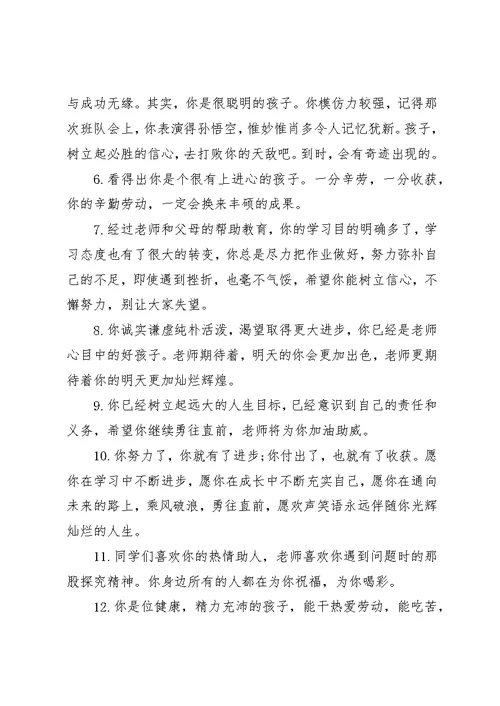 与成功无缘。其实，你是很聪明的孩子。你模仿力较强，记得那次班队会上，你表演得孙悟空，惟妙惟肖多令人记忆犹新。孩子，树立起必胜的信心，去打败你的天敌吧。到时，会有奇迹出现的。

6.看得出你是个很有上进心的孩子。一分辛劳，一分收获，你的辛勤劳动，一定会换来丰硕的成果。

7.经过老师和父母的帮助教育，你的学习目的明确多了，学习态度也有了很大的转变，你总是尽力把作业做好，努力弥补自己的不足，即使遇到挫折，也毫不气馁，希望你能树立信心，不懈努力，别让大家失望。

8.你诚实谦虚纯朴活泼，渴望取得更大进步，你已经是老师心目中的好孩子。老师期待着，明天的你会更加出色，老师更期待着你的明天更加灿烂辉煌。

9.你已经树立起远大的人生目标，已经意识到自己的责任和义务，希望你继续勇往直前，老师将为你加油助威。

10.你努力了，你就有了进步;你付出了，也就有了收获。愿你在学习中不断进步，愿你在成长中不断充实自己，愿你在通向未来的路上，乘风破浪，勇往直前，愿欢声笑语永远伴随你光辉灿烂的人生。

11.同学们喜欢你的热情助人，老师喜欢你遇到问题时的那股探究精神。你身边所有的人都在为你祝福，为你喝彩。

12.你是位健康，精力充沛的孩子，能干热爱劳动，能吃苦，